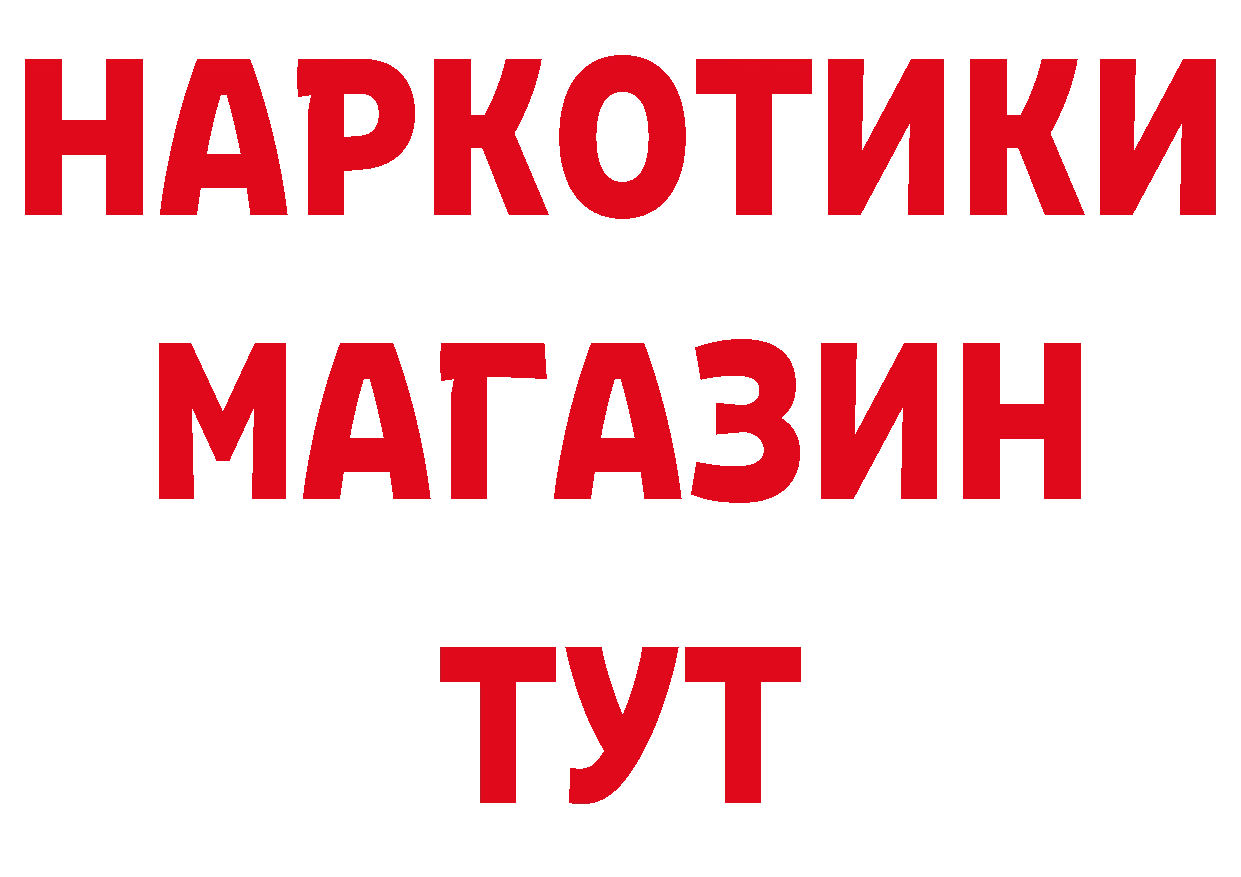 НАРКОТИКИ
МАГАЗИН
ТУТ